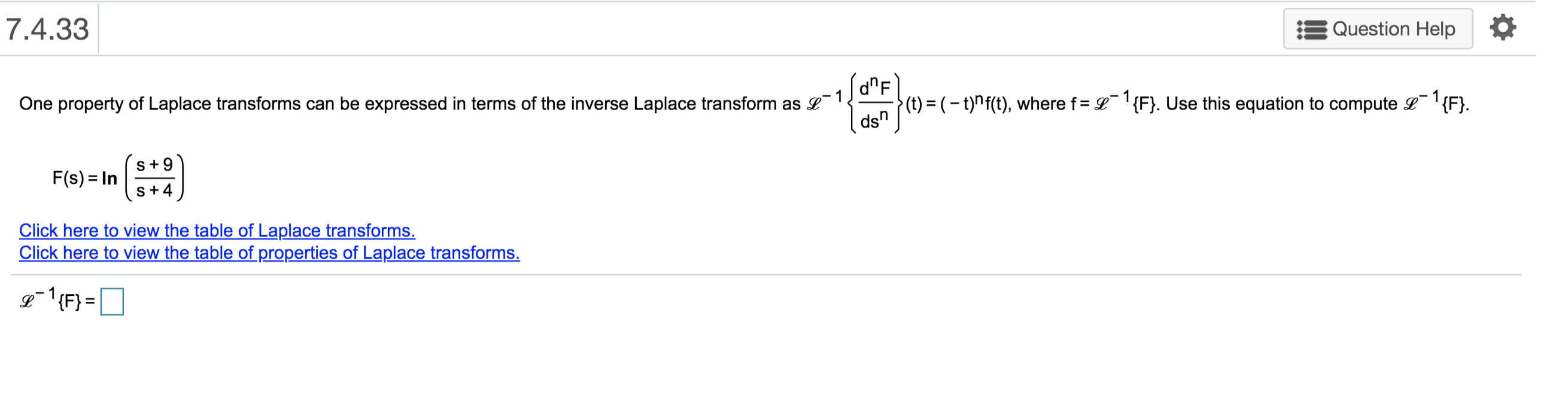 7.4.33

Question Help

One property of Laplace transforms can be expressed in terms of the inverse Laplace transform as $\mathscr{L}^{-1}\left\{\frac{d^nF}{ds^n}\right\}(t) = (-t)^n f(t)$, where $f = \mathscr{L}^{-1}\{F\}$. Use this equation to compute $\mathscr{L}^{-1}\{F\}$.

$F(s) = \ln\left(\frac{s+9}{s+4}\right)$

Click here to view the table of Laplace transforms.
Click here to view the table of properties of Laplace transforms.

$\mathscr{L}^{-1}\{F\} =$